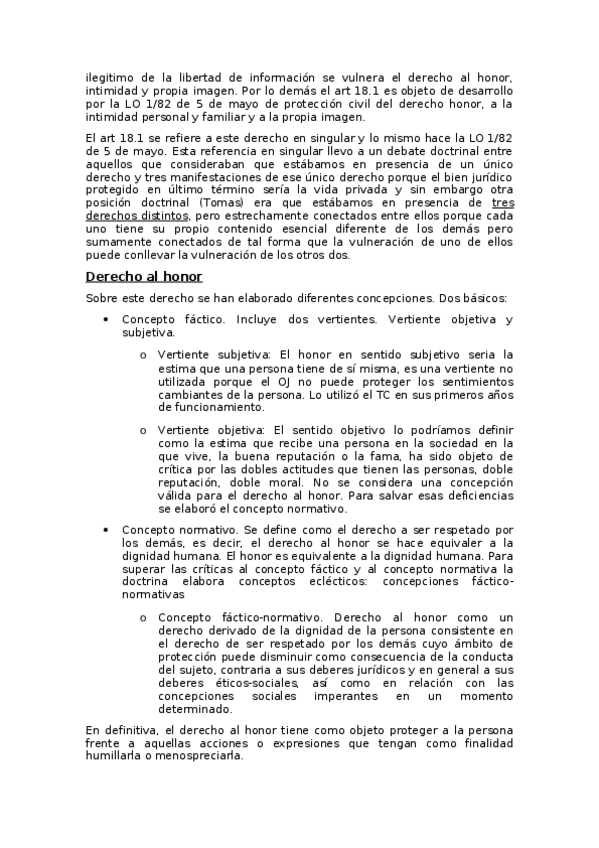 ilegitimo de la libertad de información se vulnera el derecho al honor, intimidad y propia imagen. Por lo demás el art 18.1 es objeto de desarrollo por la LO 1/82 de 5 de mayo de protección civil del derecho honor, a la intimidad personal y familiar y a la propia imagen.

El art 18.1 se refiere a este derecho en singular y lo mismo hace la LO 1/82 de 5 de mayo. Esta referencia en singular llevo a un debate doctrinal entre aquellos que consideraban que estábamos en presencia de un único derecho y tres manifestaciones de ese único derecho porque el bien jurídico protegido en último término sería la vida privada y sin embargo otra posición doctrinal (Tomas) era que estábamos en presencia de tres derechos distintos, pero estrechamente conectados entre ellos porque cada uno tiene su propio contenido esencial diferente de los demás pero sumamente conectados de tal forma que la vulneración de uno de ellos puede conllevar la vulneración de los otros dos.

Derecho al honor

Sobre este derecho se han elaborado diferentes concepciones. Dos básicos:

• Concepto fáctico. Incluye dos vertientes. Vertiente objetiva y subjetiva.

o Vertiente subjetiva: El honor en sentido subjetivo seria la estima que una persona tiene de sí misma, es una vertiente no utilizada porque el OJ no puede proteger los sentimientos cambiantes de la persona. Lo utilizó el TC en sus primeros años de funcionamiento.

o Vertiente objetiva: El sentido objetivo lo podríamos definir como la estima que recibe una persona en la sociedad en la que vive, la buena reputación o la fama, ha sido objeto de crítica por las dobles actitudes que tienen las personas, doble reputación, doble moral. No se considera una concepción válida para el derecho al honor. Para salvar esas deficiencias se elaboró el concepto normativo.

• Concepto normativo. Se define como el derecho a ser respetado por los demás, es decir, el derecho al honor se hace equivaler a la dignidad humana. El honor es equivalente a la dignidad humana. Para superar las críticas al concepto fáctico y al concepto normativa la doctrina elabora conceptos eclécticos: concepciones fáctico-normativas

o Concepto fáctico-normativo. Derecho al honor como un derecho derivado de la dignidad de la persona consistente en el derecho de ser respetado por los demás cuyo ámbito de protección puede disminuir como consecuencia de la conducta del sujeto, contraria a sus deberes jurídicos y en general a sus deberes éticos-sociales, así como en relación con las concepciones sociales imperantes en un momento determinado.

En definitiva, el derecho al honor tiene como objeto proteger a la persona frente a aquellas acciones o expresiones que tengan como finalidad humillarla o menospreciarla.